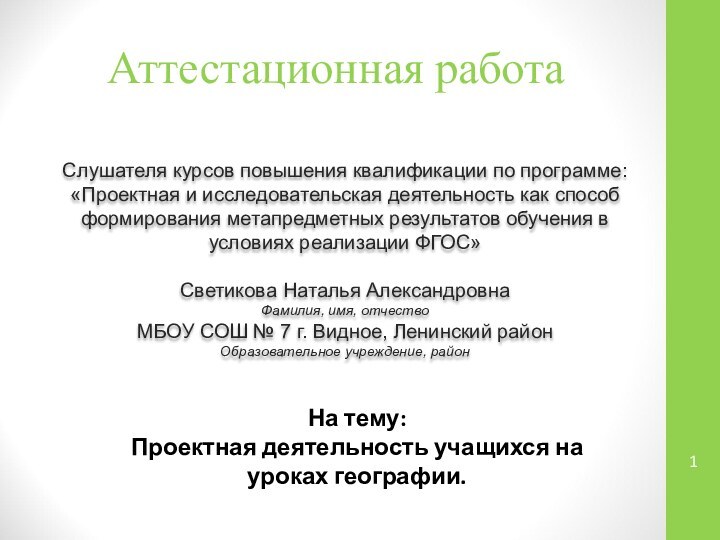 Аттестационная работа

Слушателя курсов повышения квалификации по программе: «Проектная и исследовательская деятельность как способ формирования метапредметных результатов обучения в условиях реализации ФГОС»

Светикова Наталья Александровна
Фамилия, имя, отчество
МБОУ СОШ № 7 г. Видное, Ленинский район
Образовательное учреждение, район

На тему:
Проектная деятельность учащихся на уроках географии.

1